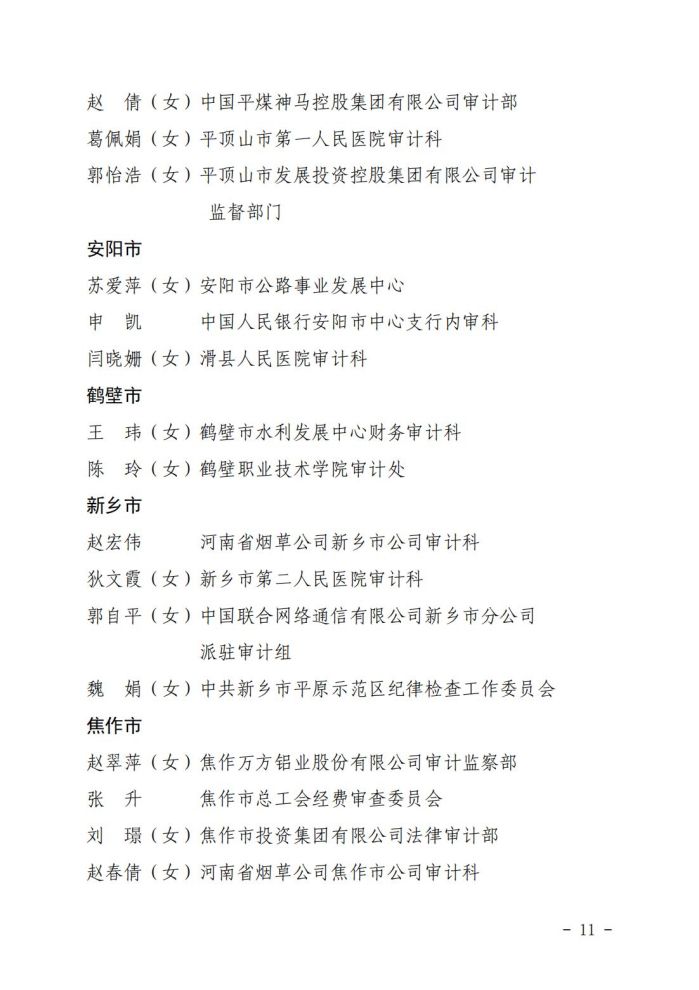 赵　倩（女）中国平煤神马控股集团有限公司审计部
葛佩娟（女）平顶山市第一人民医院审计科
郭怡浩（女）平顶山市发展投资控股集团有限公司审计监督部门

安阳市

苏爱萍（女）安阳市公路事业发展中心
申　凯　　　中国人民银行安阳市中心支行内审科
闫晓姗（女）滑县人民医院审计科

鹤壁市

王　玮（女）鹤壁市水利发展中心财务审计科
陈　玲（女）鹤壁职业技术学院审计处

新乡市

赵宏伟　　　河南省烟草公司新乡市公司审计科
狄文霞（女）新乡市第二人民医院审计科
郭自平（女）中国联合网络通信有限公司新乡市分公司派驻审计组
魏　娟（女）中共新乡市平原示范区纪律检查工作委员会

焦作市

赵翠萍（女）焦作万方铝业股份有限公司审计监察部
张　升　　　焦作市总工会经费审查委员会
刘　璟（女）焦作市投资集团有限公司法律审计部
赵春倩（女）河南省烟草公司焦作市公司审计科

－ 11 －